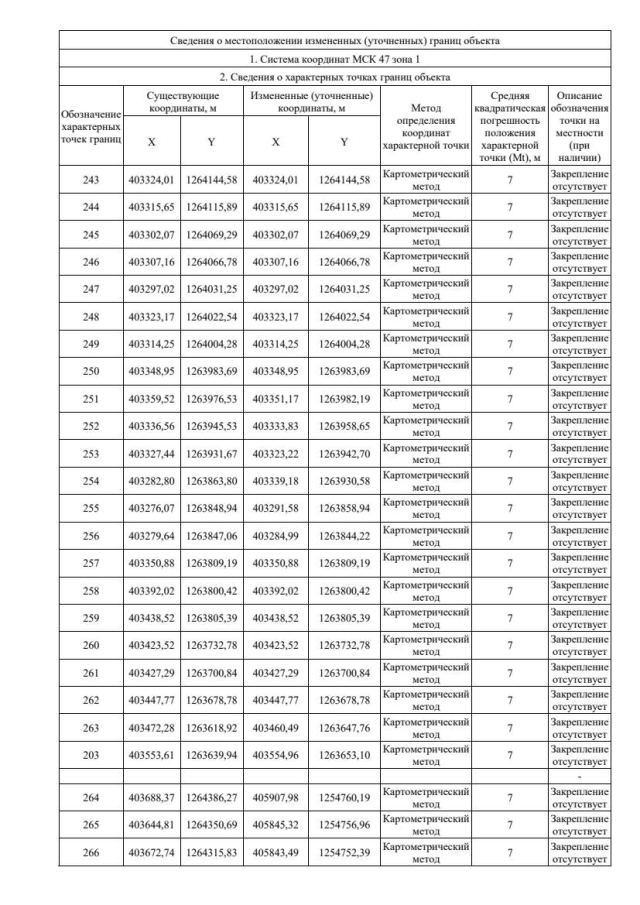 Сведения о местоположении измененных (уточненных) границ объекта

1. Система координат МСК 47 зона 1

2. Сведения о характерных точках границ объекта

| Обозначение характерных точек границ | Существующие координаты, м X | Существующие координаты, м Y | Измененные (уточненные) координаты, м X | Измененные (уточненные) координаты, м Y | Метод определения координат характерной точки | Средняя квадратическая погрешность положения характерной точки (Mt), м | Описание обозначения точки на местности (при наличии) |
|---|---|---|---|---|---|---|---|
| 243 | 403324,01 | 1264144,58 | 403324,01 | 1264144,58 | Картометрический метод | 7 | Закрепление отсутствует |
| 244 | 403315,65 | 1264115,89 | 403315,65 | 1264115,89 | Картометрический метод | 7 | Закрепление отсутствует |
| 245 | 403302,07 | 1264069,29 | 403302,07 | 1264069,29 | Картометрический метод | 7 | Закрепление отсутствует |
| 246 | 403307,16 | 1264066,78 | 403307,16 | 1264066,78 | Картометрический метод | 7 | Закрепление отсутствует |
| 247 | 403297,02 | 1264031,25 | 403297,02 | 1264031,25 | Картометрический метод | 7 | Закрепление отсутствует |
| 248 | 403323,17 | 1264022,54 | 403323,17 | 1264022,54 | Картометрический метод | 7 | Закрепление отсутствует |
| 249 | 403314,25 | 1264004,28 | 403314,25 | 1264004,28 | Картометрический метод | 7 | Закрепление отсутствует |
| 250 | 403348,95 | 1263983,69 | 403348,95 | 1263983,69 | Картометрический метод | 7 | Закрепление отсутствует |
| 251 | 403359,52 | 1263976,53 | 403351,17 | 1263982,19 | Картометрический метод | 7 | Закрепление отсутствует |
| 252 | 403336,56 | 1263945,53 | 403333,83 | 1263958,65 | Картометрический метод | 7 | Закрепление отсутствует |
| 253 | 403327,44 | 1263931,67 | 403323,22 | 1263942,70 | Картометрический метод | 7 | Закрепление отсутствует |
| 254 | 403282,80 | 1263863,80 | 403339,18 | 1263930,58 | Картометрический метод | 7 | Закрепление отсутствует |
| 255 | 403276,07 | 1263848,94 | 403291,58 | 1263858,94 | Картометрический метод | 7 | Закрепление отсутствует |
| 256 | 403279,64 | 1263847,06 | 403284,99 | 1263844,22 | Картометрический метод | 7 | Закрепление отсутствует |
| 257 | 403350,88 | 1263809,19 | 403350,88 | 1263809,19 | Картометрический метод | 7 | Закрепление отсутствует |
| 258 | 403392,02 | 1263800,42 | 403392,02 | 1263800,42 | Картометрический метод | 7 | Закрепление отсутствует |
| 259 | 403438,52 | 1263805,39 | 403438,52 | 1263805,39 | Картометрический метод | 7 | Закрепление отсутствует |
| 260 | 403423,52 | 1263732,78 | 403423,52 | 1263732,78 | Картометрический метод | 7 | Закрепление отсутствует |
| 261 | 403427,29 | 1263700,84 | 403427,29 | 1263700,84 | Картометрический метод | 7 | Закрепление отсутствует |
| 262 | 403447,77 | 1263678,78 | 403447,77 | 1263678,78 | Картометрический метод | 7 | Закрепление отсутствует |
| 263 | 403472,28 | 1263618,92 | 403460,49 | 1263647,76 | Картометрический метод | 7 | Закрепление отсутствует |
| 203 | 403553,61 | 1263639,94 | 403554,96 | 1263653,10 | Картометрический метод | 7 | Закрепление отсутствует |
| | | | | | | | - |
| 264 | 403688,37 | 1264386,27 | 405907,98 | 1254760,19 | Картометрический метод | 7 | Закрепление отсутствует |
| 265 | 403644,81 | 1264350,69 | 405845,32 | 1254756,96 | Картометрический метод | 7 | Закрепление отсутствует |
| 266 | 403672,74 | 1264315,83 | 405843,49 | 1254752,39 | Картометрический метод | 7 | Закрепление отсутствует |